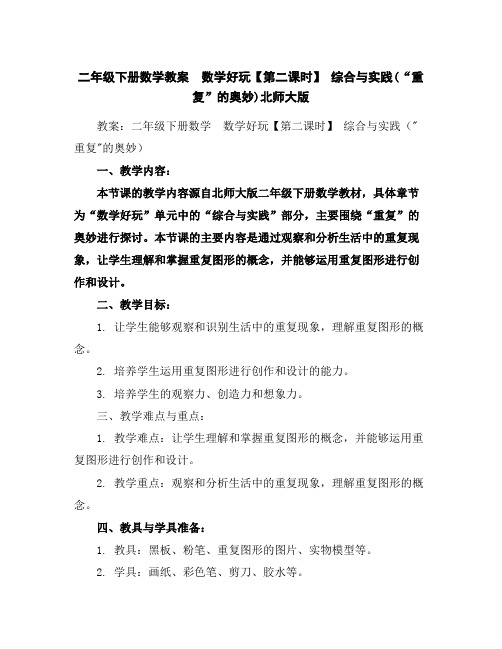 二年级下册数学教案　数学好玩【第二课时】 综合与实践（“重复”的奥妙）北师大版

教案：二年级下册数学　数学好玩【第二课时】 综合与实践（"重复"的奥妙）

一、教学内容：

本节课的教学内容源自北师大版二年级下册数学教材，具体章节为“数学好玩”单元中的“综合与实践”部分，主要围绕“重复”的奥妙进行探讨。本节课的主要内容是通过观察和分析生活中的重复现象，让学生理解和掌握重复图形的概念，并能够运用重复图形进行创作和设计。

二、教学目标：

1. 让学生能够观察和识别生活中的重复现象，理解重复图形的概念。

2. 培养学生运用重复图形进行创作和设计的能力。

3. 培养学生的观察力、创造力和想象力。

三、教学难点与重点：

1. 教学难点：让学生理解和掌握重复图形的概念，并能够运用重复图形进行创作和设计。

2. 教学重点：观察和分析生活中的重复现象，理解重复图形的概念。

四、教具与学具准备：

1. 教具：黑板、粉笔、重复图形的图片、实物模型等。

2. 学具：画纸、彩色笔、剪刀、胶水等。